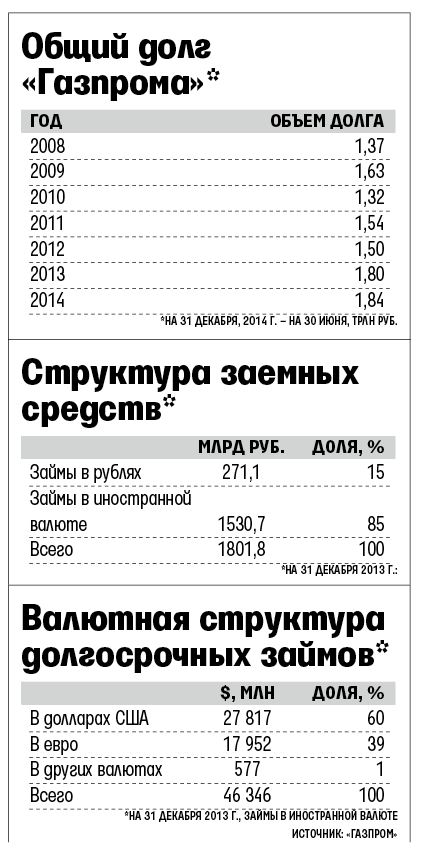 Общий долг «Газпрома»*

| ГОД | ОБЪЕМ ДОЛГА |
|---|---|
| 2008 | 1,37 |
| 2009 | 1,63 |
| 2010 | 1,32 |
| 2011 | 1,54 |
| 2012 | 1,50 |
| 2013 | 1,80 |
| 2014 | 1,84 |

*НА 31 ДЕКАБРЯ, 2014 Г. – НА 30 ИЮНЯ, ТРЛН РУБ.

Структура заемных средств*

| | МЛРД РУБ. | ДОЛЯ, % |
|---|---|---|
| Займы в рублях | 271,1 | 15 |
| Займы в иностранной валюте | 1530,7 | 85 |
| Всего | 1801,8 | 100 |

*НА 31 ДЕКАБРЯ 2013 Г.:

Валютная структура долгосрочных займов*

| | $, МЛН | ДОЛЯ, % |
|---|---|---|
| В долларах США | 27 817 | 60 |
| В евро | 17 952 | 39 |
| В других валютах | 577 | 1 |
| Всего | 46 346 | 100 |

*НА 31 ДЕКАБРЯ 2013 Г., ЗАЙМЫ В ИНОСТРАННОЙ ВАЛЮТЕ
ИСТОЧНИК: «ГАЗПРОМ»